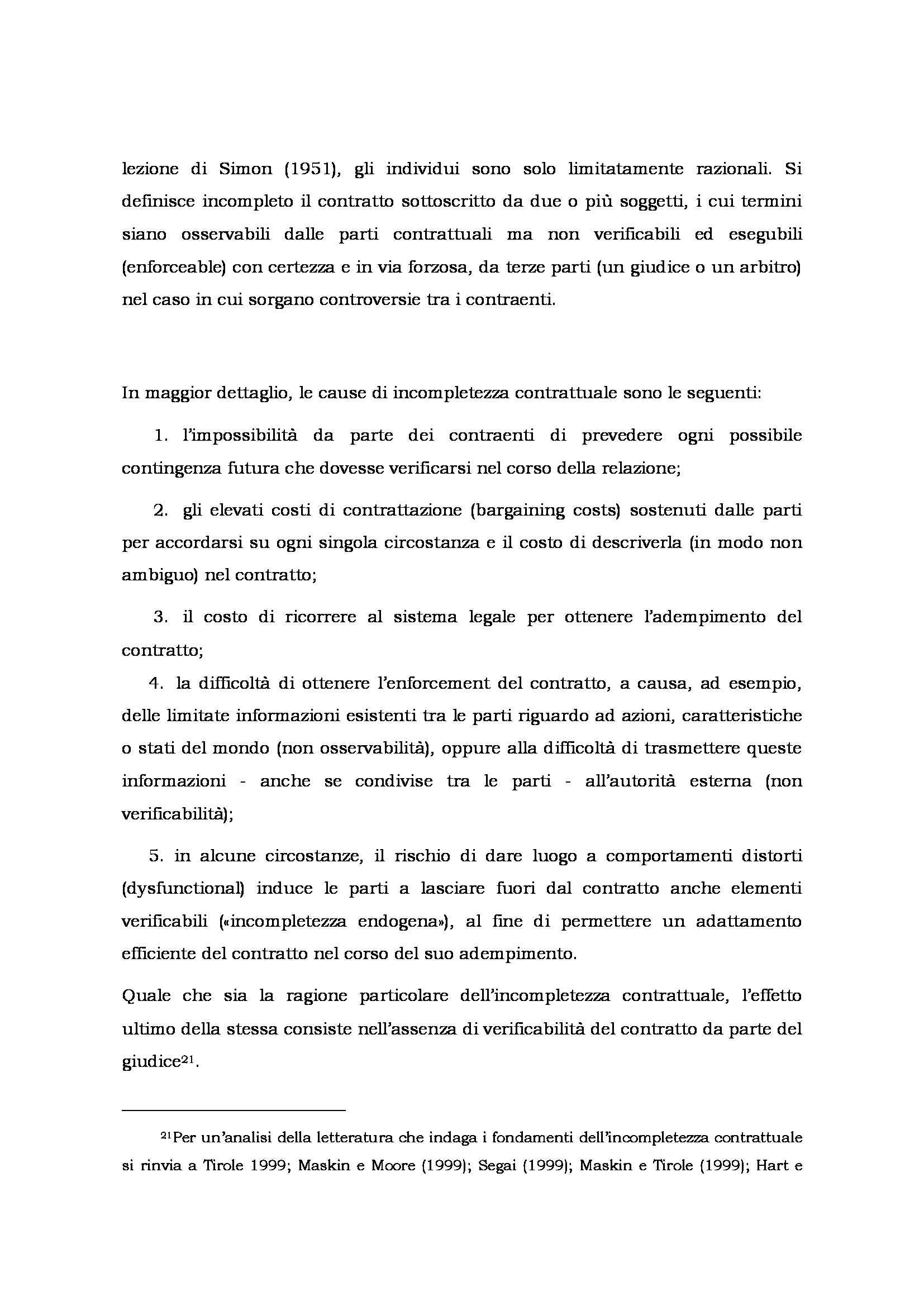 lezione di Simon (1951), gli individui sono solo limitatamente razionali. Si definisce incompleto il contratto sottoscritto da due o più soggetti, i cui termini siano osservabili dalle parti contrattuali ma non verificabili ed esegubili (enforceable) con certezza e in via forzosa, da terze parti (un giudice o un arbitro) nel caso in cui sorgano controversie tra i contraenti.

In maggior dettaglio, le cause di incompletezza contrattuale sono le seguenti:

1. l'impossibilità da parte dei contraenti di prevedere ogni possibile contingenza futura che dovesse verificarsi nel corso della relazione;

2. gli elevati costi di contrattazione (bargaining costs) sostenuti dalle parti per accordarsi su ogni singola circostanza e il costo di descriverla (in modo non ambiguo) nel contratto;

3. il costo di ricorrere al sistema legale per ottenere l'adempimento del contratto;

4. la difficoltà di ottenere l'enforcement del contratto, a causa, ad esempio, delle limitate informazioni esistenti tra le parti riguardo ad azioni, caratteristiche o stati del mondo (non osservabilità), oppure alla difficoltà di trasmettere queste informazioni - anche se condivise tra le parti - all'autorità esterna (non verificabilità);

5. in alcune circostanze, il rischio di dare luogo a comportamenti distorti (dysfunctional) induce le parti a lasciare fuori dal contratto anche elementi verificabili («incompletezza endogena»), al fine di permettere un adattamento efficiente del contratto nel corso del suo adempimento.

Quale che sia la ragione particolare dell'incompletezza contrattuale, l'effetto ultimo della stessa consiste nell'assenza di verificabilità del contratto da parte del giudice$^{21}$.

$^{21}$Per un'analisi della letteratura che indaga i fondamenti dell'incompletezza contrattuale si rinvia a Tirole 1999; Maskin e Moore (1999); Segai (1999); Maskin e Tirole (1999); Hart e